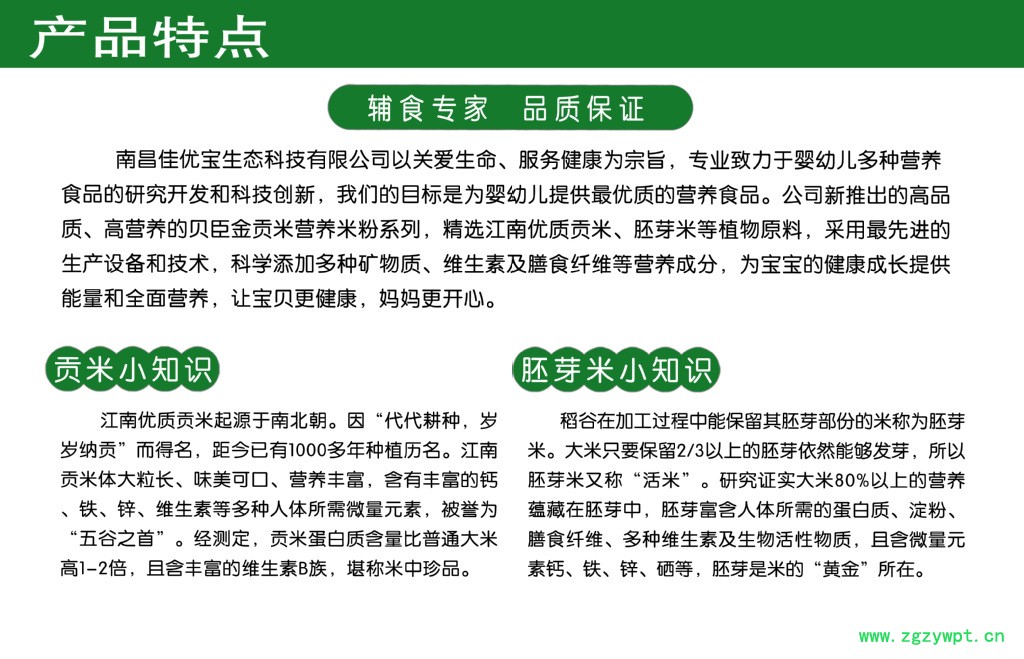 产品特点

辅食专家　品质保证

南昌佳优宝生态科技有限公司以关爱生命、服务健康为宗旨，专业致力于婴幼儿多种营养食品的研究开发和科技创新，我们的目标是为婴幼儿提供最优质的营养食品。公司新推出的高品质、高营养的贝臣金贡米营养米粉系列，精选江南优质贡米、胚芽米等植物原料，采用最先进的生产设备和技术，科学添加多种矿物质、维生素及膳食纤维等营养成分，为宝宝的健康成长提供能量和全面营养，让宝贝更健康，妈妈更开心。

贡米小知识

江南优质贡米起源于南北朝。因“代代耕种，岁岁纳贡”而得名，距今已有1000多年种植历名。江南贡米体大粒长、味美可口、营养丰富，含有丰富的钙、铁、锌、维生素等多种人体所需微量元素，被誉为“五谷之首”。经测定，贡米蛋白质含量比普通大米高1-2倍，且含丰富的维生素B族，堪称米中珍品。

胚芽米小知识

稻谷在加工过程中能保留其胚芽部份的米称为胚芽米。大米只要保留2/3以上的胚芽依然能够发芽，所以胚芽米又称“活米”。研究证实大米80%以上的营养蕴藏在胚芽中，胚芽富含人体所需的蛋白质、淀粉、膳食纤维、多种维生素及生物活性物质，且含微量元素钙、铁、锌、硒等，胚芽是米的“黄金”所在。

www.zgzywpt.cn